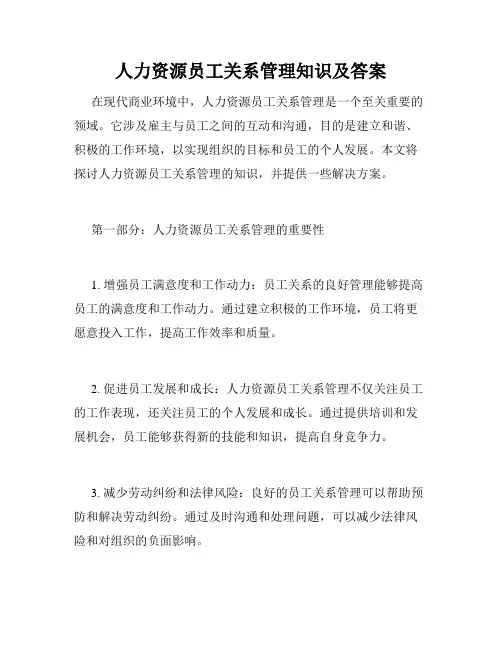 人力资源员工关系管理知识及答案

在现代商业环境中，人力资源员工关系管理是一个至关重要的领域。它涉及雇主与员工之间的互动和沟通，目的是建立和谐、积极的工作环境，以实现组织的目标和员工的个人发展。本文将探讨人力资源员工关系管理的知识，并提供一些解决方案。

第一部分：人力资源员工关系管理的重要性

1. 增强员工满意度和工作动力：员工关系的良好管理能够提高员工的满意度和工作动力。通过建立积极的工作环境，员工将更愿意投入工作，提高工作效率和质量。

2. 促进员工发展和成长：人力资源员工关系管理不仅关注员工的工作表现，还关注员工的个人发展和成长。通过提供培训和发展机会，员工能够获得新的技能和知识，提高自身竞争力。

3. 减少劳动纠纷和法律风险：良好的员工关系管理可以帮助预防和解决劳动纠纷。通过及时沟通和处理问题，可以减少法律风险和对组织的负面影响。